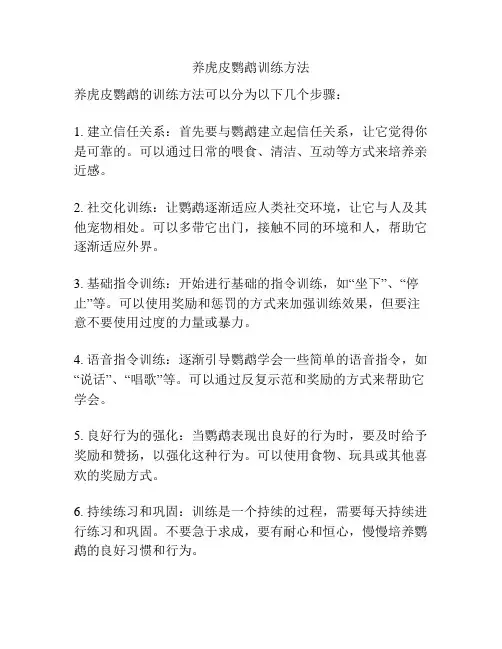 养虎皮鹦鹉训练方法

养虎皮鹦鹉的训练方法可以分为以下几个步骤：

1. 建立信任关系：首先要与鹦鹉建立起信任关系，让它觉得你是可靠的。可以通过日常的喂食、清洁、互动等方式来培养亲近感。

2. 社交化训练：让鹦鹉逐渐适应人类社交环境，让它与人及其他宠物相处。可以多带它出门，接触不同的环境和人，帮助它逐渐适应外界。

3. 基础指令训练：开始进行基础的指令训练，如“坐下”、“停止”等。可以使用奖励和惩罚的方式来加强训练效果，但要注意不要使用过度的力量或暴力。

4. 语音指令训练：逐渐引导鹦鹉学会一些简单的语音指令，如“说话”、“唱歌”等。可以通过反复示范和奖励的方式来帮助它学会。

5. 良好行为的强化：当鹦鹉表现出良好的行为时，要及时给予奖励和赞扬，以强化这种行为。可以使用食物、玩具或其他喜欢的奖励方式。

6. 持续练习和巩固：训练是一个持续的过程，需要每天持续进行练习和巩固。不要急于求成，要有耐心和恒心，慢慢培养鹦鹉的良好习惯和行为。